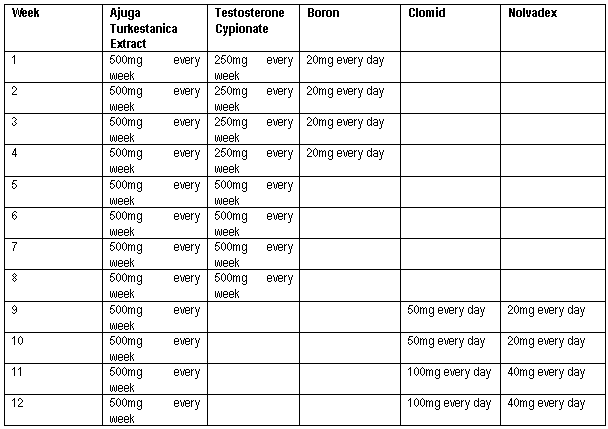 | Week | Ajuga Turkestanica Extract | Testosterone Cypionate | Boron | Clomid | Nolvadex |
|---|---|---|---|---|---|
| 1 | 500mg every week | 250mg every week | 20mg every day | | |
| 2 | 500mg every week | 250mg every week | 20mg every day | | |
| 3 | 500mg every week | 250mg every week | 20mg every day | | |
| 4 | 500mg every week | 250mg every week | 20mg every day | | |
| 5 | 500mg every week | 500mg every week | | | |
| 6 | 500mg every week | 500mg every week | | | |
| 7 | 500mg every week | 500mg every week | | | |
| 8 | 500mg every week | 500mg every week | | | |
| 9 | 500mg every week | | | 50mg every day | 20mg every day |
| 10 | 500mg every week | | | 50mg every day | 20mg every day |
| 11 | 500mg every week | | | 100mg every day | 40mg every day |
| 12 | 500mg every week | | | 100mg every day | 40mg every day |